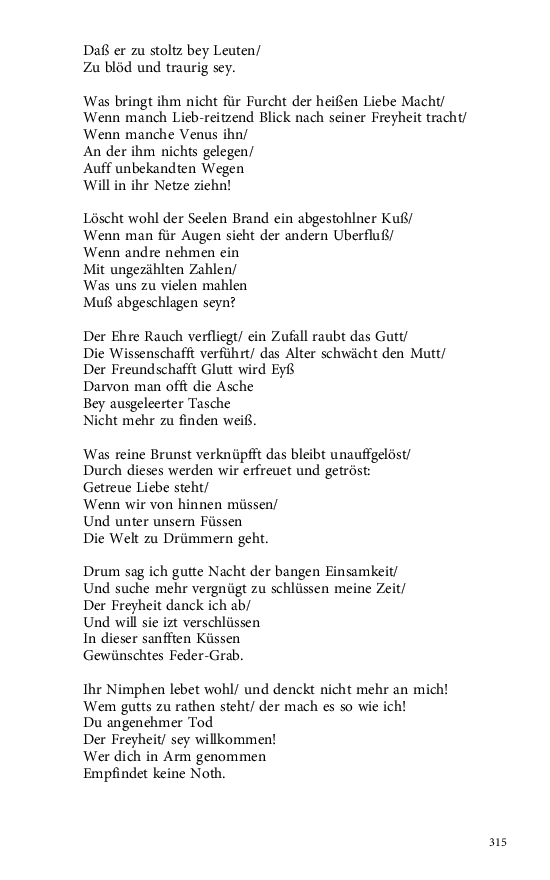 Daß er zu stoltz bey Leuten/
Zu blöd und traurig sey.

Was bringt ihm nicht für Furcht der heißen Liebe Macht/
Wenn manch Lieb-reitzend Blick nach seiner Freyheit tracht/
Wenn manche Venus ihn/
An der ihm nichts gelegen/
Auff unbekandten Wegen
Will in ihr Netze ziehn!

Löscht wohl der Seelen Brand ein abgestohlner Kuß/
Wenn man für Augen sieht der andern Uberfluß/
Wenn andre nehmen ein
Mit ungezählten Zahlen/
Was uns zu vielen mahlen
Muß abgeschlagen seyn?

Der Ehre Rauch verfliegt/ ein Zufall raubt das Gutt/
Die Wissenschafft verführt/ das Alter schwächt den Mutt/
Der Freundschafft Glutt wird Eyß
Darvon man offt die Asche
Bey ausgeleerter Tasche
Nicht mehr zu finden weiß.

Was reine Brunst verknüpfft das bleibt unauffgelöst/
Durch dieses werden wir erfreuet und getröst:
Getreue Liebe steht/
Wenn wir von hinnen müssen/
Und unter unsern Füssen
Die Welt zu Drümmern geht.

Drum sag ich gutte Nacht der bangen Einsamkeit/
Und suche mehr vergnügt zu schlüssen meine Zeit/
Der Freyheit danck ich ab/
Und will sie izt verschlüssen
In dieser sanfften Küssen
Gewünschtes Feder-Grab.

Ihr Nimphen lebet wohl/ und denckt nicht mehr an mich!
Wem gutts zu rathen steht/ der mach es so wie ich!
Du angenehmer Tod
Der Freyheit/ sey willkommen!
Wer dich in Arm genommen
Empfindet keine Noth.

315